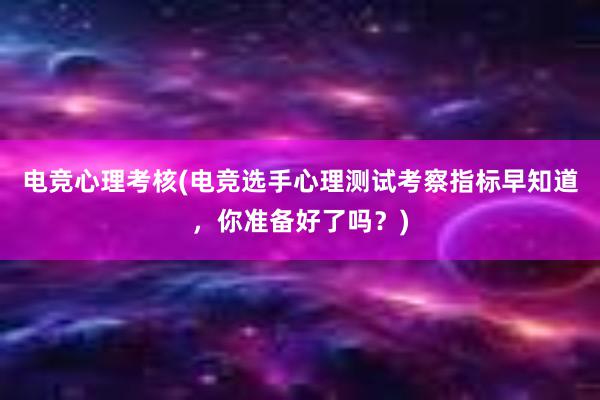 电竞心理考核(电竞选手心理测试考察指标早知道，你准备好了吗？)